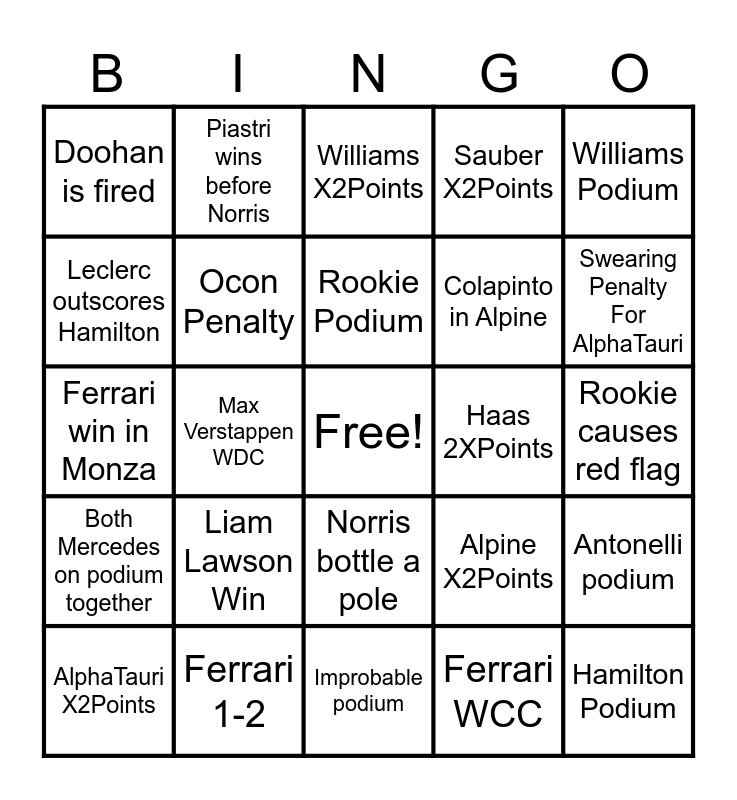 | B | I | N | G | O |
|---|---|---|---|---|
| Doohan is fired | Piastri wins before Norris | Williams X2Points | Sauber X2Points | Williams Podium |
| Leclerc outscores Hamilton | Ocon Penalty | Rookie Podium | Colapinto in Alpine | Swearing Penalty For AlphaTauri |
| Ferrari win in Monza | Max Verstappen WDC | Free! | Haas 2XPoints | Rookie causes red flag |
| Both Mercedes on podium together | Liam Lawson Win | Norris bottle a pole | Alpine X2Points | Antonelli podium |
| AlphaTauri X2Points | Ferrari 1-2 | Improbable podium | Ferrari WCC | Hamilton Podium |